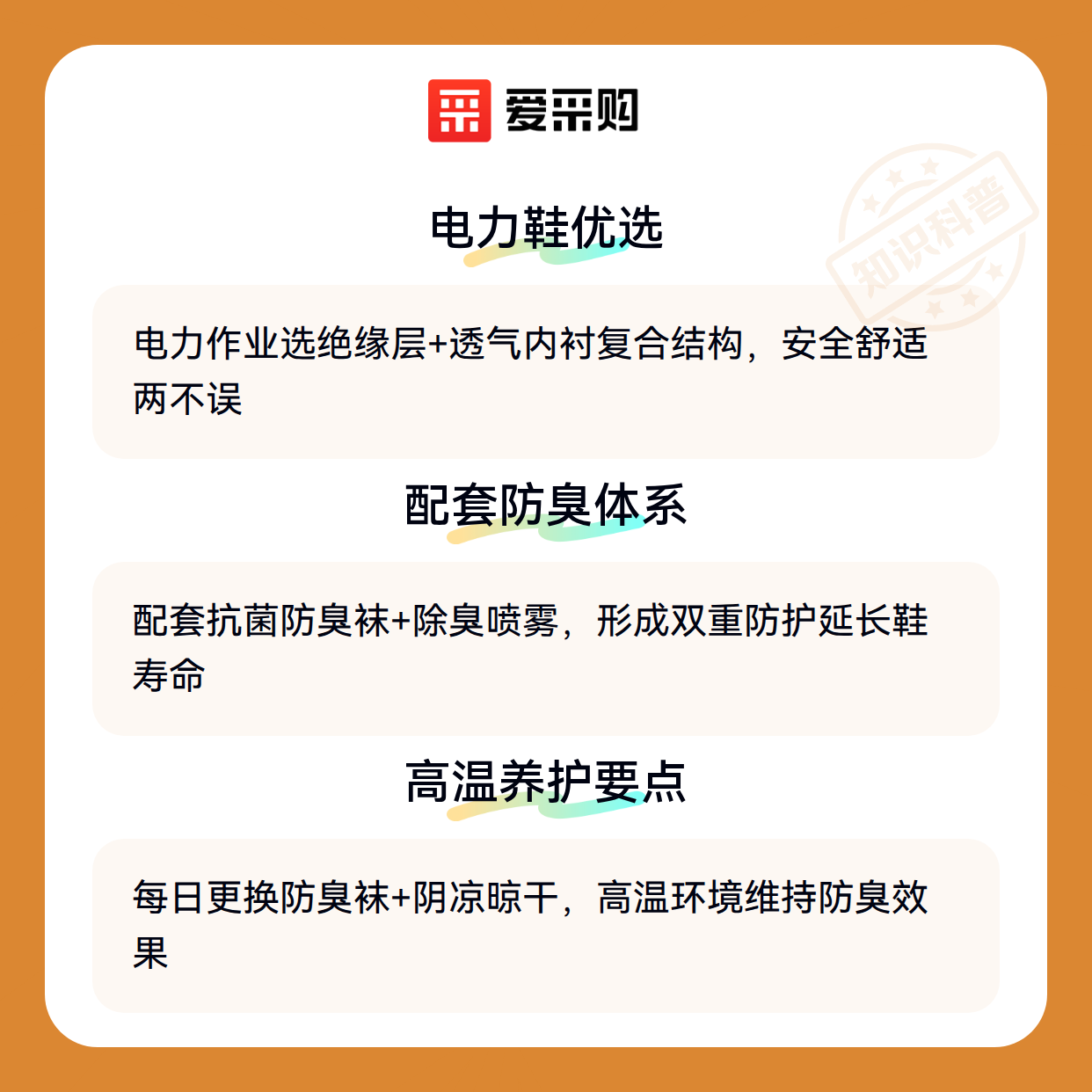 爱采购

电力鞋优选

电力作业选绝缘层+透气内衬复合结构，安全舒适两不误

配套防臭体系

配套抗菌防臭袜+除臭喷雾，形成双重防护延长鞋寿命

高温养护要点

每日更换防臭袜+阴凉晾干，高温环境维持防臭效果

知识科普